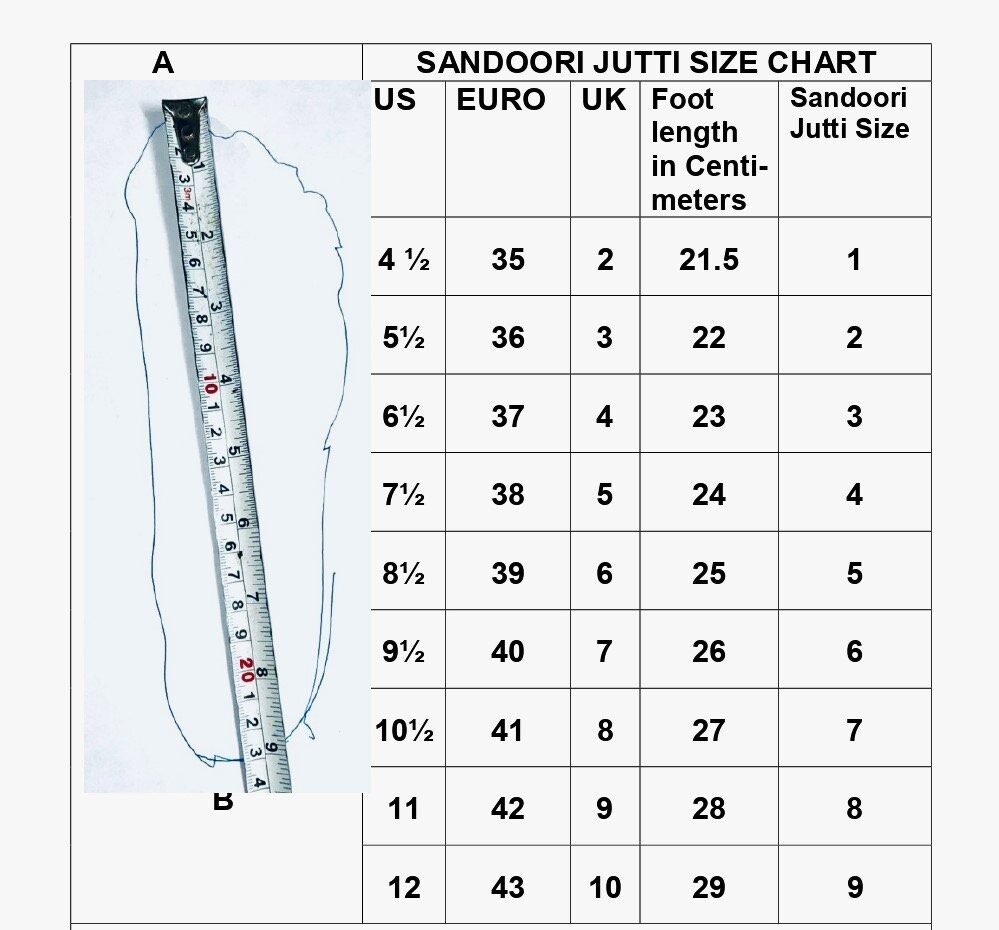 A

B

SANDOORI JUTTI SIZE CHART

| US | EURO | UK | Foot length in Centimeters | Sandoori Jutti Size |
|---|---|---|---|---|
| 4 ½ | 35 | 2 | 21.5 | 1 |
| 5½ | 36 | 3 | 22 | 2 |
| 6½ | 37 | 4 | 23 | 3 |
| 7½ | 38 | 5 | 24 | 4 |
| 8½ | 39 | 6 | 25 | 5 |
| 9½ | 40 | 7 | 26 | 6 |
| 10½ | 41 | 8 | 27 | 7 |
| 11 | 42 | 9 | 28 | 8 |
| 12 | 43 | 10 | 29 | 9 |